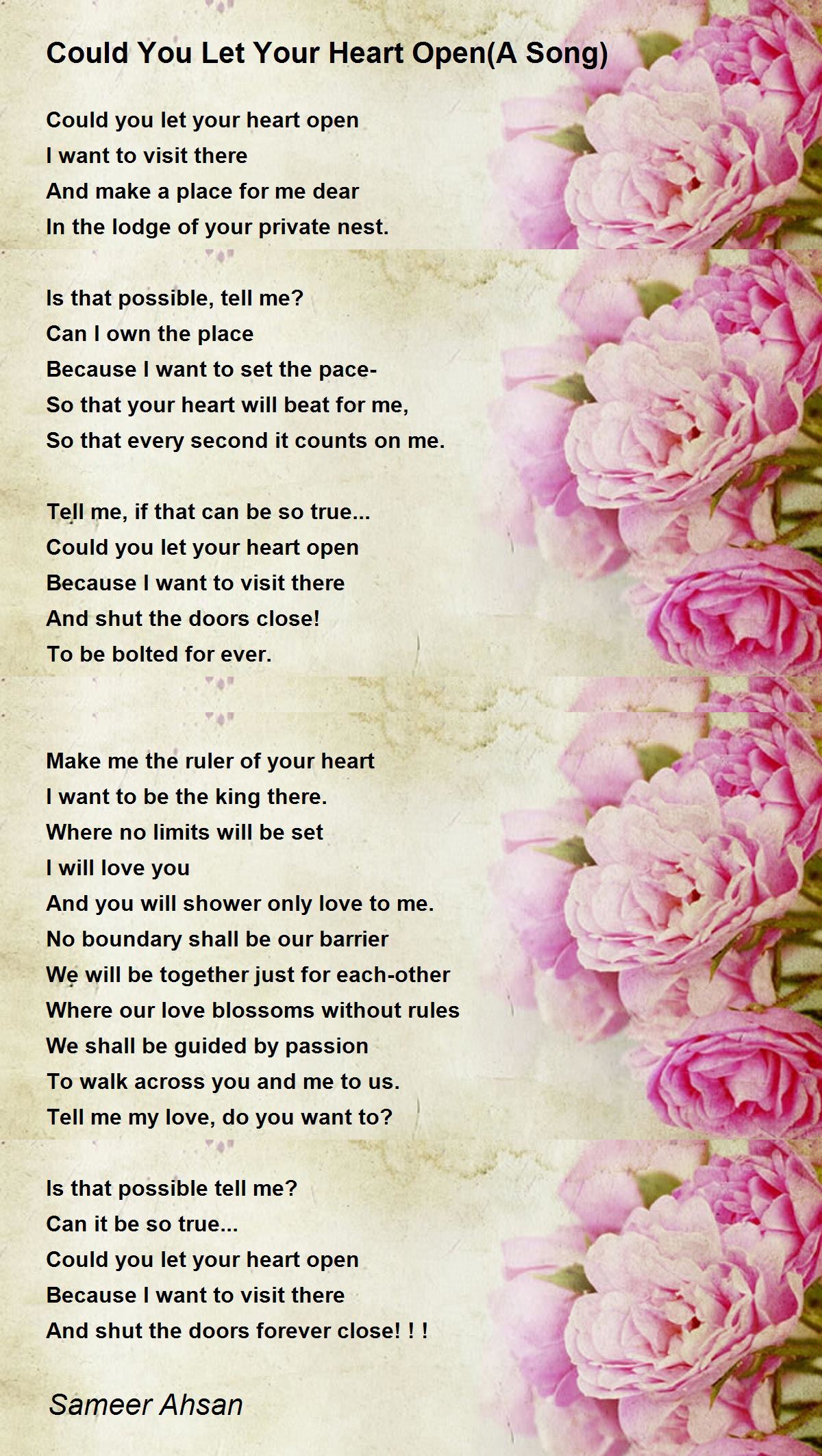 Could You Let Your Heart Open(A Song)

Could you let your heart open
I want to visit there
And make a place for me dear
In the lodge of your private nest.

Is that possible, tell me?
Can I own the place
Because I want to set the pace-
So that your heart will beat for me,
So that every second it counts on me.

Tell me, if that can be so true...
Could you let your heart open
Because I want to visit there
And shut the doors close!
To be bolted for ever.

Make me the ruler of your heart
I want to be the king there.
Where no limits will be set
I will love you
And you will shower only love to me.
No boundary shall be our barrier
We will be together just for each-other
Where our love blossoms without rules
We shall be guided by passion
To walk across you and me to us.
Tell me my love, do you want to?

Is that possible tell me?
Can it be so true...
Could you let your heart open
Because I want to visit there
And shut the doors forever close! ! !

Sameer Ahsan